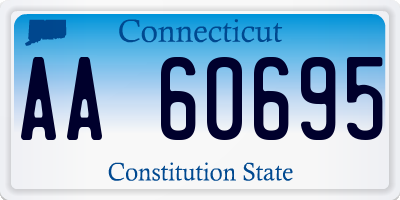 Connecticut

AA 60695

Constitution State